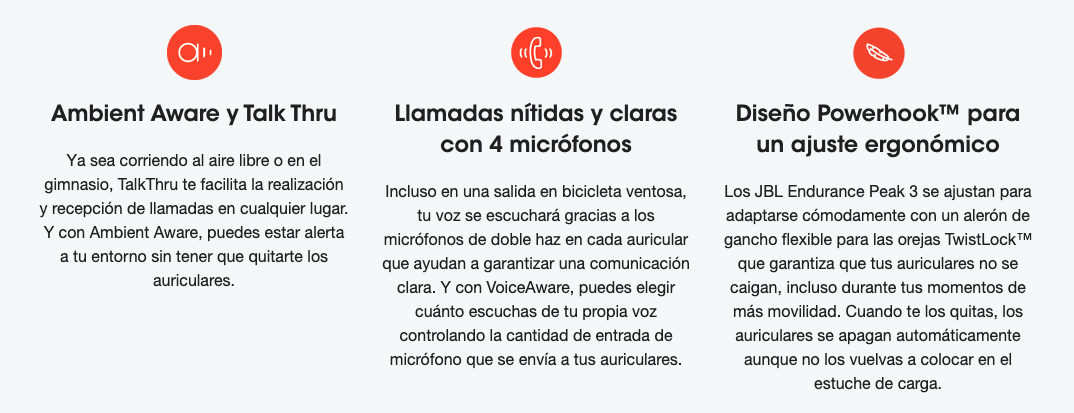 Ambient Aware y Talk Thru

Ya sea corriendo al aire libre o en el gimnasio, TalkThru te facilita la realización y recepción de llamadas en cualquier lugar. Y con Ambient Aware, puedes estar alerta a tu entorno sin tener que quitarte los auriculares.

Llamadas nítidas y claras con 4 micrófonos

Incluso en una salida en bicicleta ventosa, tu voz se escuchará gracias a los micrófonos de doble haz en cada auricular que ayudan a garantizar una comunicación clara. Y con VoiceAware, puedes elegir cuánto escuchas de tu propia voz controlando la cantidad de entrada de micrófono que se envía a tus auriculares.

Diseño Powerhook™ para un ajuste ergonómico

Los JBL Endurance Peak 3 se ajustan para adaptarse cómodamente con un alerón de gancho flexible para las orejas TwistLock™ que garantiza que tus auriculares no se caigan, incluso durante tus momentos de más movilidad. Cuando te los quitas, los auriculares se apagan automáticamente aunque no los vuelvas a colocar en el estuche de carga.